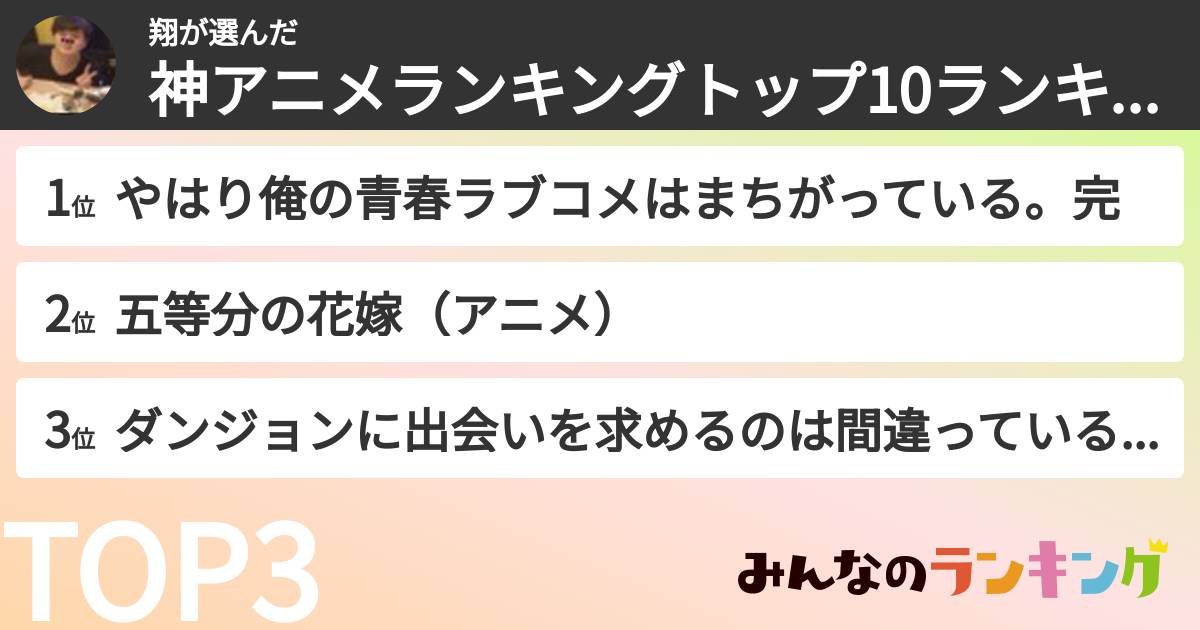 翔が選んだ
神アニメランキングトップ10ランキ...

1位 やはり俺の青春ラブコメはまちがっている。完

2位 五等分の花嫁（アニメ）

3位 ダンジョンに出会いを求めるのは間違っている...

TOP3

みんなのランキング